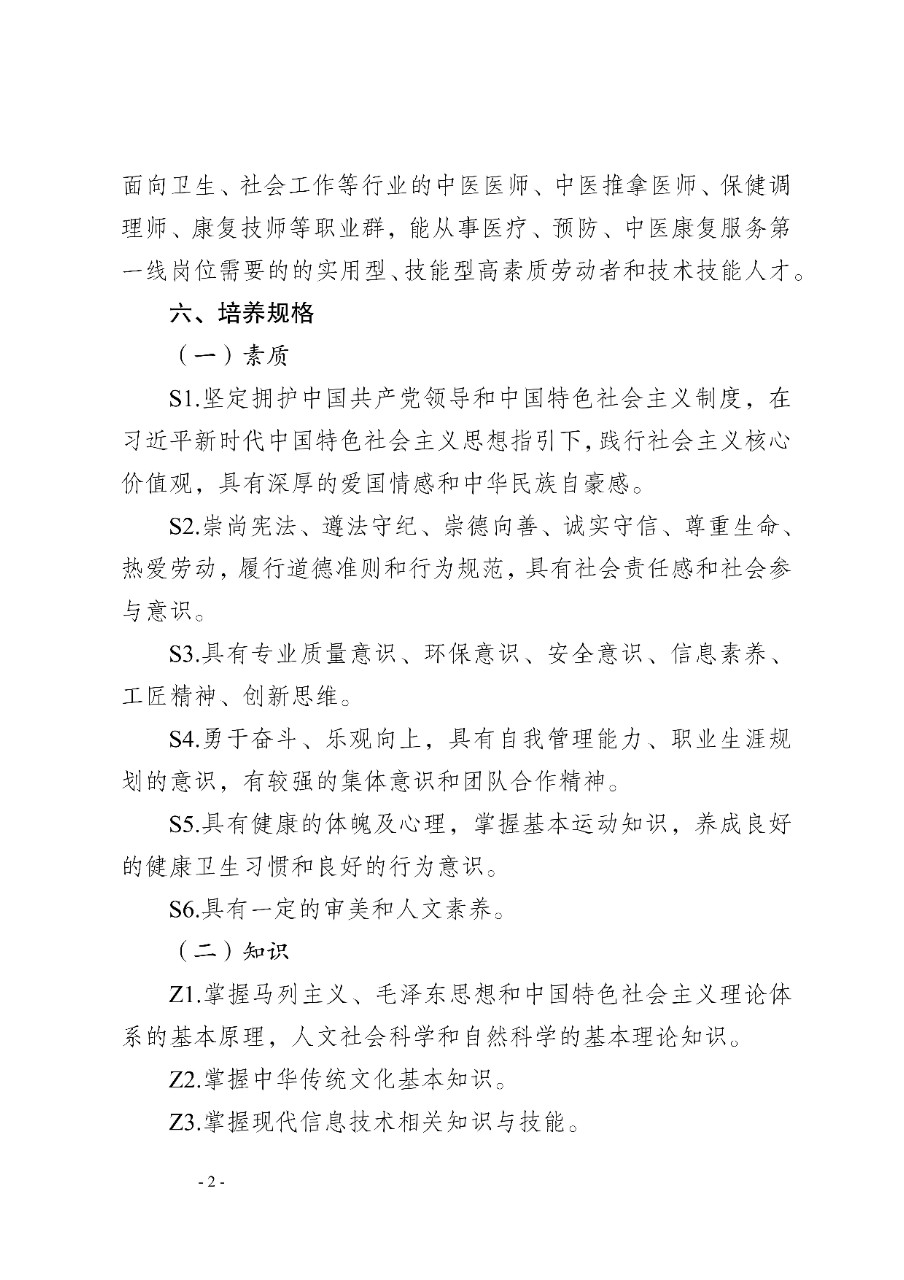 面向卫生、社会工作等行业的中医医师、中医推拿医师、保健调理师、康复技师等职业群，能从事医疗、预防、中医康复服务第一线岗位需要的的实用型、技能型高素质劳动者和技术技能人才。

六、培养规格

（一）素质

S1.坚定拥护中国共产党领导和中国特色社会主义制度，在习近平新时代中国特色社会主义思想指引下，践行社会主义核心价值观，具有深厚的爱国情感和中华民族自豪感。

S2.崇尚宪法、遵法守纪、崇德向善、诚实守信、尊重生命、热爱劳动，履行道德准则和行为规范，具有社会责任感和社会参与意识。

S3.具有专业质量意识、环保意识、安全意识、信息素养、工匠精神、创新思维。

S4.勇于奋斗、乐观向上，具有自我管理能力、职业生涯规划的意识，有较强的集体意识和团队合作精神。

S5.具有健康的体魄及心理，掌握基本运动知识，养成良好的健康卫生习惯和良好的行为意识。

S6.具有一定的审美和人文素养。

（二）知识

Z1.掌握马列主义、毛泽东思想和中国特色社会主义理论体系的基本原理，人文社会科学和自然科学的基本理论知识。

Z2.掌握中华传统文化基本知识。

Z3.掌握现代信息技术相关知识与技能。

- 2 -